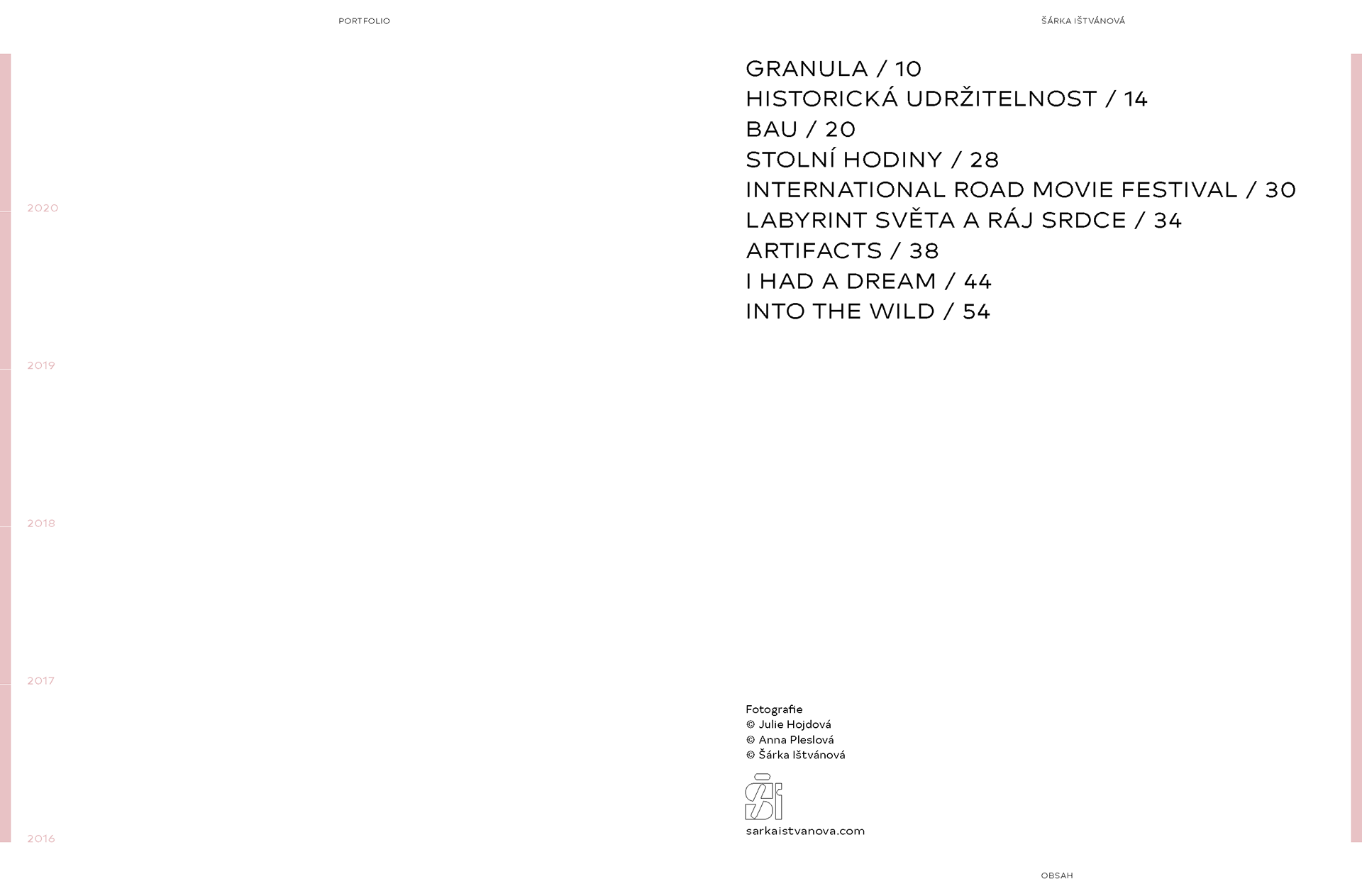 PORTFOLIO

ŠÁRKA IŠTVÁNOVÁ

2020

2019

2018

2017

2016

GRANULA / 10
HISTORICKÁ UDRŽITELNOST / 14
BAU / 20
STOLNÍ HODINY / 28
INTERNATIONAL ROAD MOVIE FESTIVAL / 30
LABYRINT SVĚTA A RÁJ SRDCE / 34
ARTIFACTS / 38
I HAD A DREAM / 44
INTO THE WILD / 54

Fotografie
© Julie Hojdová
© Anna Pleslová
© Šárka Ištvánová

ŠI

sarkaistvanova.com

OBSAH